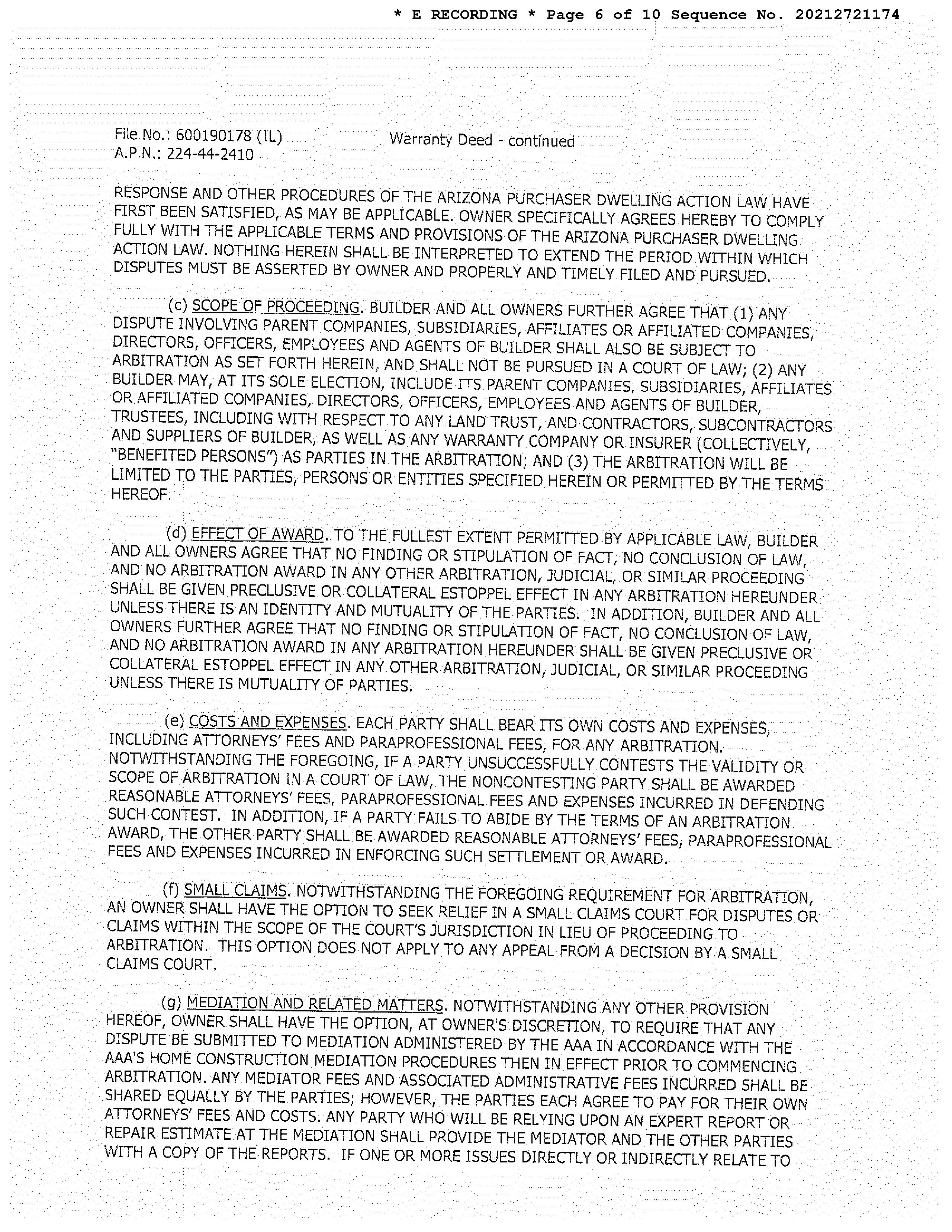 * E RECORDING * Page 6 of 10 Sequence No. 20212721174

File No.: 600190178 (IL)
A.P.N.: 224-44-2410

Warranty Deed - continued

RESPONSE AND OTHER PROCEDURES OF THE ARIZONA PURCHASER DWELLING ACTION LAW HAVE FIRST BEEN SATISFIED, AS MAY BE APPLICABLE. OWNER SPECIFICALLY AGREES HEREBY TO COMPLY FULLY WITH THE APPLICABLE TERMS AND PROVISIONS OF THE ARIZONA PURCHASER DWELLING ACTION LAW. NOTHING HEREIN SHALL BE INTERPRETED TO EXTEND THE PERIOD WITHIN WHICH DISPUTES MUST BE ASSERTED BY OWNER AND PROPERLY AND TIMELY FILED AND PURSUED.

(c) SCOPE OF PROCEEDING. BUILDER AND ALL OWNERS FURTHER AGREE THAT (1) ANY DISPUTE INVOLVING PARENT COMPANIES, SUBSIDIARIES, AFFILIATES OR AFFILIATED COMPANIES, DIRECTORS, OFFICERS, EMPLOYEES AND AGENTS OF BUILDER SHALL ALSO BE SUBJECT TO ARBITRATION AS SET FORTH HEREIN, AND SHALL NOT BE PURSUED IN A COURT OF LAW; (2) ANY BUILDER MAY, AT ITS SOLE ELECTION, INCLUDE ITS PARENT COMPANIES, SUBSIDIARIES, AFFILIATES OR AFFILIATED COMPANIES, DIRECTORS, OFFICERS, EMPLOYEES AND AGENTS OF BUILDER, TRUSTEES, INCLUDING WITH RESPECT TO ANY LAND TRUST, AND CONTRACTORS, SUBCONTRACTORS AND SUPPLIERS OF BUILDER, AS WELL AS ANY WARRANTY COMPANY OR INSURER (COLLECTIVELY, "BENEFITED PERSONS") AS PARTIES IN THE ARBITRATION; AND (3) THE ARBITRATION WILL BE LIMITED TO THE PARTIES, PERSONS OR ENTITIES SPECIFIED HEREIN OR PERMITTED BY THE TERMS HEREOF.

(d) EFFECT OF AWARD. TO THE FULLEST EXTENT PERMITTED BY APPLICABLE LAW, BUILDER AND ALL OWNERS AGREE THAT NO FINDING OR STIPULATION OF FACT, NO CONCLUSION OF LAW, AND NO ARBITRATION AWARD IN ANY OTHER ARBITRATION, JUDICIAL, OR SIMILAR PROCEEDING SHALL BE GIVEN PRECLUSIVE OR COLLATERAL ESTOPPEL EFFECT IN ANY ARBITRATION HEREUNDER UNLESS THERE IS AN IDENTITY AND MUTUALITY OF THE PARTIES. IN ADDITION, BUILDER AND ALL OWNERS FURTHER AGREE THAT NO FINDING OR STIPULATION OF FACT, NO CONCLUSION OF LAW, AND NO ARBITRATION AWARD IN ANY ARBITRATION HEREUNDER SHALL BE GIVEN PRECLUSIVE OR COLLATERAL ESTOPPEL EFFECT IN ANY OTHER ARBITRATION, JUDICIAL, OR SIMILAR PROCEEDING UNLESS THERE IS MUTUALITY OF PARTIES.

(e) COSTS AND EXPENSES. EACH PARTY SHALL BEAR ITS OWN COSTS AND EXPENSES, INCLUDING ATTORNEYS' FEES AND PARAPROFESSIONAL FEES, FOR ANY ARBITRATION. NOTWITHSTANDING THE FOREGOING, IF A PARTY UNSUCCESSFULLY CONTESTS THE VALIDITY OR SCOPE OF ARBITRATION IN A COURT OF LAW, THE NONCONTESTING PARTY SHALL BE AWARDED REASONABLE ATTORNEYS' FEES, PARAPROFESSIONAL FEES AND EXPENSES INCURRED IN DEFENDING SUCH CONTEST. IN ADDITION, IF A PARTY FAILS TO ABIDE BY THE TERMS OF AN ARBITRATION AWARD, THE OTHER PARTY SHALL BE AWARDED REASONABLE ATTORNEYS' FEES, PARAPROFESSIONAL FEES AND EXPENSES INCURRED IN ENFORCING SUCH SETTLEMENT OR AWARD.

(f) SMALL CLAIMS. NOTWITHSTANDING THE FOREGOING REQUIREMENT FOR ARBITRATION, AN OWNER SHALL HAVE THE OPTION TO SEEK RELIEF IN A SMALL CLAIMS COURT FOR DISPUTES OR CLAIMS WITHIN THE SCOPE OF THE COURT'S JURISDICTION IN LIEU OF PROCEEDING TO ARBITRATION. THIS OPTION DOES NOT APPLY TO ANY APPEAL FROM A DECISION BY A SMALL CLAIMS COURT.

(g) MEDIATION AND RELATED MATTERS. NOTWITHSTANDING ANY OTHER PROVISION HEREOF, OWNER SHALL HAVE THE OPTION, AT OWNER'S DISCRETION, TO REQUIRE THAT ANY DISPUTE BE SUBMITTED TO MEDIATION ADMINISTERED BY THE AAA IN ACCORDANCE WITH THE AAA'S HOME CONSTRUCTION MEDIATION PROCEDURES THEN IN EFFECT PRIOR TO COMMENCING ARBITRATION. ANY MEDIATOR FEES AND ASSOCIATED ADMINISTRATIVE FEES INCURRED SHALL BE SHARED EQUALLY BY THE PARTIES; HOWEVER, THE PARTIES EACH AGREE TO PAY FOR THEIR OWN ATTORNEYS' FEES AND COSTS. ANY PARTY WHO WILL BE RELYING UPON AN EXPERT REPORT OR REPAIR ESTIMATE AT THE MEDIATION SHALL PROVIDE THE MEDIATOR AND THE OTHER PARTIES WITH A COPY OF THE REPORTS. IF ONE OR MORE ISSUES DIRECTLY OR INDIRECTLY RELATE TO